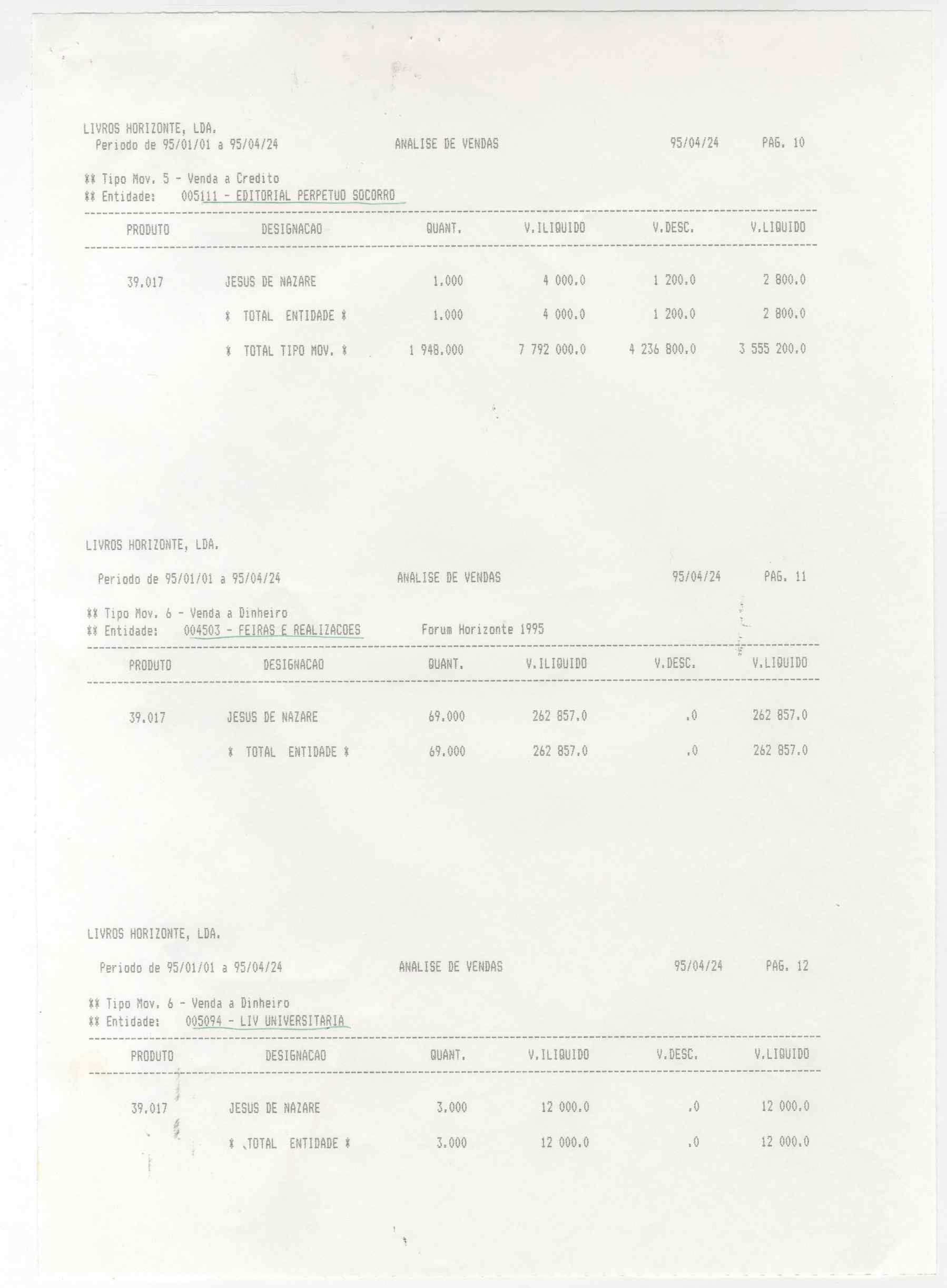 LIVROS HORIZONTE, LDA.
Periodo de 95/01/01 a 95/04/24 ANALISE DE VENDAS 95/04/24 PAG. 10

** Tipo Mov. 5 - Venda a Credito
** Entidade: 005111 - EDITORIAL PERPETUO SOCORRO

| PRODUTO | DESIGNACAO | QUANT. | V.ILIQUIDO | V.DESC. | V.LIQUIDO |
|---|---|---|---|---|---|
| 39.017 | JESUS DE NAZARE | 1.000 | 4 000.0 | 1 200.0 | 2 800.0 |
| | * TOTAL ENTIDADE * | 1.000 | 4 000.0 | 1 200.0 | 2 800.0 |
| | * TOTAL TIPO MOV. * | 1 948.000 | 7 792 000.0 | 4 236 800.0 | 3 555 200.0 |

LIVROS HORIZONTE, LDA.
Periodo de 95/01/01 a 95/04/24 ANALISE DE VENDAS 95/04/24 PAG. 11

** Tipo Mov. 6 - Venda a Dinheiro
** Entidade: 004503 - FEIRAS E REALIZACOES Forum Horizonte 1995

| PRODUTO | DESIGNACAO | QUANT. | V.ILIQUIDO | V.DESC. | V.LIQUIDO |
|---|---|---|---|---|---|
| 39.017 | JESUS DE NAZARE | 69.000 | 262 857.0 | .0 | 262 857.0 |
| | * TOTAL ENTIDADE * | 69.000 | 262 857.0 | .0 | 262 857.0 |

LIVROS HORIZONTE, LDA.
Periodo de 95/01/01 a 95/04/24 ANALISE DE VENDAS 95/04/24 PAG. 12

** Tipo Mov. 6 - Venda a Dinheiro
** Entidade: 005094 - LIV UNIVERSITARIA

| PRODUTO | DESIGNACAO | QUANT. | V.ILIQUIDO | V.DESC. | V.LIQUIDO |
|---|---|---|---|---|---|
| 39.017 | JESUS DE NAZARE | 3.000 | 12 000.0 | .0 | 12 000.0 |
| | * TOTAL ENTIDADE * | 3.000 | 12 000.0 | .0 | 12 000.0 |